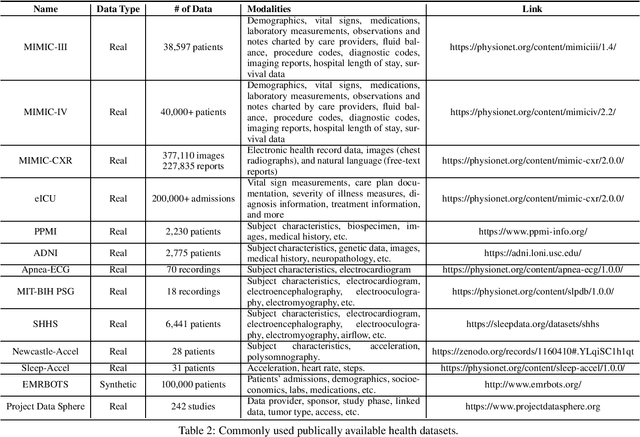 | Name | Data Type | # of Data | Modalities | Link |
|---|---|---|---|---|
| MIMIC-III | Real | 38,597 patients | Demographics, vital signs, medications, laboratory measurements, observations and notes charted by care providers, fluid balance, procedure codes, diagnostic codes, imaging reports, hospital length of stay, survival data | https://physionet.org/content/mimiciii/1.4/ |
| MIMIC-IV | Real | 40,000+ patients | Demographics, vital signs, medications, laboratory measurements, observations and notes charted by care providers, fluid balance, procedure codes, diagnostic codes, imaging reports, hospital length of stay, survival data | https://physionet.org/content/mimiciv/2.2/ |
| MIMIC-CXR | Real | 377,110 images 227,835 reports | Electronic health record data, images (chest radiographs), and natural language (free-text reports) | https://physionet.org/content/mimic-cxr/2.0.0/ |
| eICU | Real | 200,000+ admissions | Vital sign measurements, care plan documentation, severity of illness measures, diagnosis information, treatment information, and more | https://physionet.org/content/mimic-cxr/2.0.0/ |
| PPMI | Real | 2,230 patients | Subject characteristics, biospecimen, images, medical history, etc. | https://www.ppmi-info.org/ |
| ADNI | Real | 2,775 patients | Subject characteristics, genetic data, images, medical history, neuropathology, etc. | https://adni.loni.usc.edu/ |
| Apnea-ECG | Real | 70 recordings | Subject characteristics, electrocardiogram | https://physionet.org/content/apnea-ecg/1.0.0/ |
| MIT-BIH PSG | Real | 18 recordings | Subject characteristics, electrocardiogram, electroencephalography, electrooculography, electromyography, etc. | https://physionet.org/content/slpdb/1.0.0/ |
| SHHS | Real | 6,441 patients | Subject characteristics, electrocardiogram, electroencephalography, electrooculography, electromyography, airflow, etc. | https://sleepdata.org/datasets/shhs |
| Newcastle-Accel | Real | 28 patients | Subject characteristics, acceleration, polysomnography. | https://zenodo.org/records/1160410#.YLqiSC1h1qt |
| Sleep-Accel | Real | 31 patients | Acceleration, heart rate, steps. | https://physionet.org/content/sleep-accel/1.0.0/ |
| EMRBOTS | Synthetic | 100,000 patients | Patients' admissions, demographics, socioeconomics, labs, medications, etc. | http://www.emrbots.org/ |
| Project Data Sphere | Real | 242 studies | Data provider, sponsor, study phase, linked data, tumor type, access, etc. | https://www.projectdatasphere.org |

Table 2: Commonly used publically available health datasets.